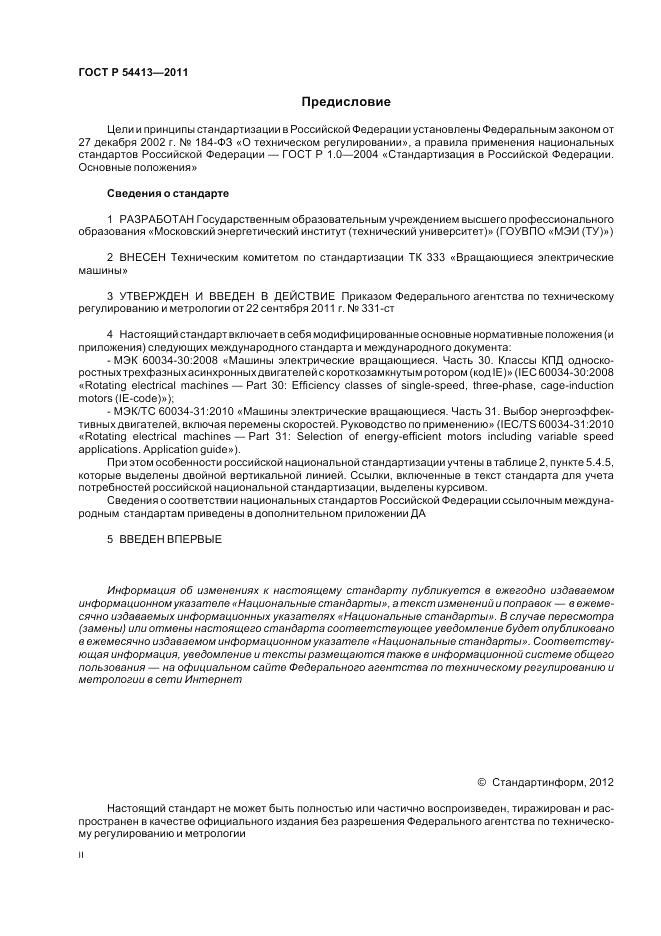 ГОСТ Р 54413—2011

Предисловие

Цели и принципы стандартизации в Российской Федерации установлены Федеральным законом от 27 декабря 2002 г. № 184-ФЗ «О техническом регулировании», а правила применения национальных стандартов Российской Федерации — ГОСТ Р 1.0—2004 «Стандартизация в Российской Федерации. Основные положения»

Сведения о стандарте

1 РАЗРАБОТАН Государственным образовательным учреждением высшего профессионального образования «Московский энергетический институт (технический университет)» (ГОУВПО «МЭИ (ТУ)»)

2 ВНЕСЕН Техническим комитетом по стандартизации ТК 333 «Вращающиеся электрические машины»

3 УТВЕРЖДЕН И ВВЕДЕН В ДЕЙСТВИЕ Приказом Федерального агентства по техническому регулированию и метрологии от 22 сентября 2011 г. № 331-ст

4 Настоящий стандарт включает в себя модифицированные основные нормативные положения (и приложения) следующих международного стандарта и международного документа:
- МЭК 60034-30:2008 «Машины электрические вращающиеся. Часть 30. Классы КПД односкоростных трехфазных асинхронных двигателей с короткозамкнутым ротором (код IE)» (IEC 60034-30:2008 «Rotating electrical machines — Part 30: Efficiency classes of single-speed, three-phase, cage-induction motors (IE-code)»);
- МЭК/ТС 60034-31:2010 «Машины электрические вращающиеся. Часть 31. Выбор энергоэффективных двигателей, включая перемены скоростей. Руководство по применению» (IEC/TS 60034-31:2010 «Rotating electrical machines — Part 31: Selection of energy-efficient motors including variable speed applications. Application guide»).
При этом особенности российской национальной стандартизации учтены в таблице 2, пункте 5.4.5, которые выделены двойной вертикальной линией. Ссылки, включенные в текст стандарта для учета потребностей российской национальной стандартизации, выделены курсивом.
Сведения о соответствии национальных стандартов Российской Федерации ссылочным международным стандартам приведены в дополнительном приложении ДА

5 ВВЕДЕН ВПЕРВЫЕ

Информация об изменениях к настоящему стандарту публикуется в ежегодно издаваемом информационном указателе «Национальные стандарты», а текст изменений и поправок — в ежемесячно издаваемых информационных указателях «Национальные стандарты». В случае пересмотра (замены) или отмены настоящего стандарта соответствующее уведомление будет опубликовано в ежемесячно издаваемом информационном указателе «Национальные стандарты». Соответствующая информация, уведомление и тексты размещаются также в информационной системе общего пользования — на официальном сайте Федерального агентства по техническому регулированию и метрологии в сети Интернет

© Стандартинформ, 2012

Настоящий стандарт не может быть полностью или частично воспроизведен, тиражирован и распространен в качестве официального издания без разрешения Федерального агентства по техническому регулированию и метрологии

II